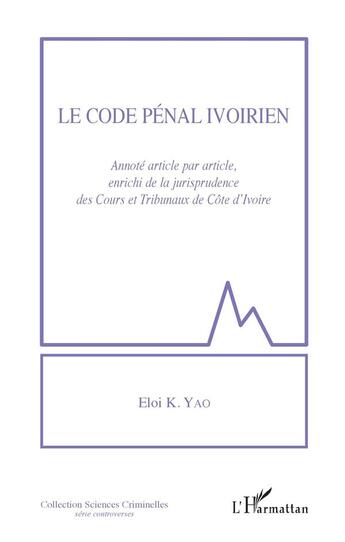 LE CODE PÉNAL IVOIRIEN

Annoté article par article, enrichi de la jurisprudence des Cours et Tribunaux de Côte d'Ivoire

Eloi K. YAO

Collection Sciences Criminelles
série controverses

L'Harmattan